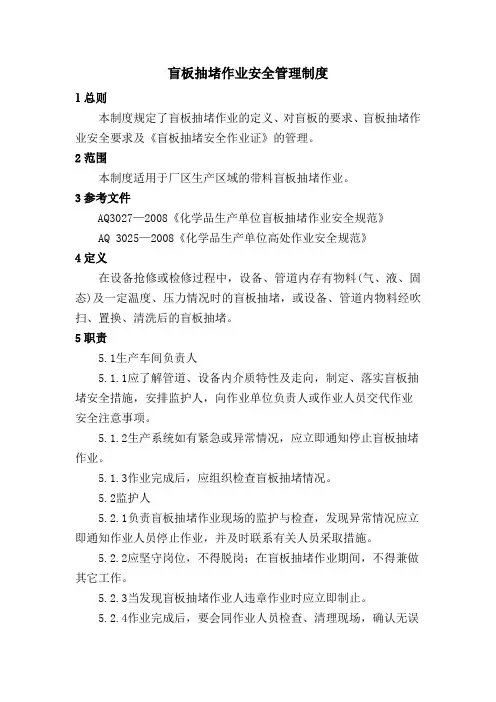 盲板抽堵作业安全管理制度

1 总则

本制度规定了盲板抽堵作业的定义、对盲板的要求、盲板抽堵作业安全要求及《盲板抽堵安全作业证》的管理。

2 范围

本制度适用于厂区生产区域的带料盲板抽堵作业。

3 参考文件

AQ3027—2008《化学品生产单位盲板抽堵作业安全规范》

AQ 3025—2008《化学品生产单位高处作业安全规范》

4 定义

在设备抢修或检修过程中，设备、管道内存有物料(气、液、固态)及一定温度、压力情况时的盲板抽堵，或设备、管道内物料经吹扫、置换、清洗后的盲板抽堵。

5 职责

5.1生产车间负责人

5.1.1应了解管道、设备内介质特性及走向，制定、落实盲板抽堵安全措施，安排监护人，向作业单位负责人或作业人员交代作业安全注意事项。

5.1.2生产系统如有紧急或异常情况，应立即通知停止盲板抽堵作业。

5.1.3作业完成后，应组织检查盲板抽堵情况。

5.2监护人

5.2.1负责盲板抽堵作业现场的监护与检查，发现异常情况应立即通知作业人员停止作业，并及时联系有关人员采取措施。

5.2.2应坚守岗位，不得脱岗；在盲板抽堵作业期间，不得兼做其它工作。

5.2.3当发现盲板抽堵作业人违章作业时应立即制止。

5.2.4作业完成后，要会同作业人员检查、清理现场，确认无误